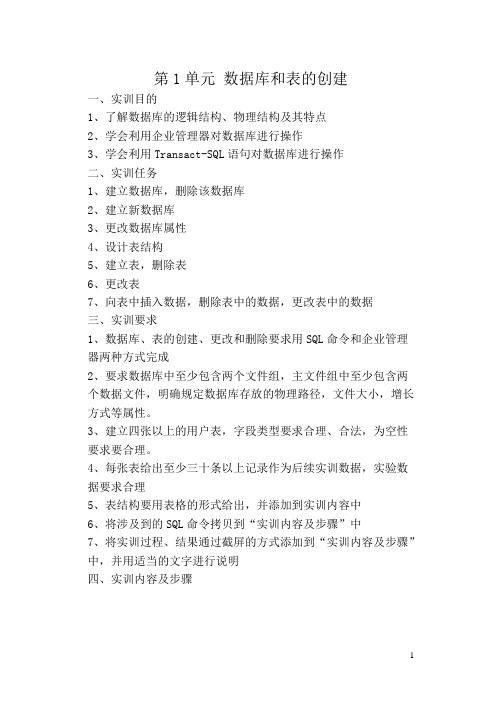 第 1 单元 数据库和表的创建

一、实训目的

1、了解数据库的逻辑结构、物理结构及其特点

2、学会利用企业管理器对数据库进行操作

3、学会利用 Transact-SQL 语句对数据库进行操作

二、实训任务

1、建立数据库，删除该数据库

2、建立新数据库

3、更改数据库属性

4、设计表结构

5、建立表，删除表

6、更改表

7、向表中插入数据，删除表中的数据，更改表中的数据

三、实训要求

1、数据库、表的创建、更改和删除要求用 SQL 命令和企业管理器两种方式完成

2、要求数据库中至少包含两个文件组，主文件组中至少包含两个数据文件，明确规定数据库存放的物理路径，文件大小，增长方式等属性。

3、建立四张以上的用户表，字段类型要求合理、合法，为空性要求要合理。

4、每张表给出至少三十条以上记录作为后续实训数据，实验数据要求合理

5、表结构要用表格的形式给出，并添加到实训内容中

6、将涉及到的 SQL 命令拷贝到“实训内容及步骤”中

7、将实训过程、结果通过截屏的方式添加到“实训内容及步骤”中，并用适当的文字进行说明

四、实训内容及步骤

1